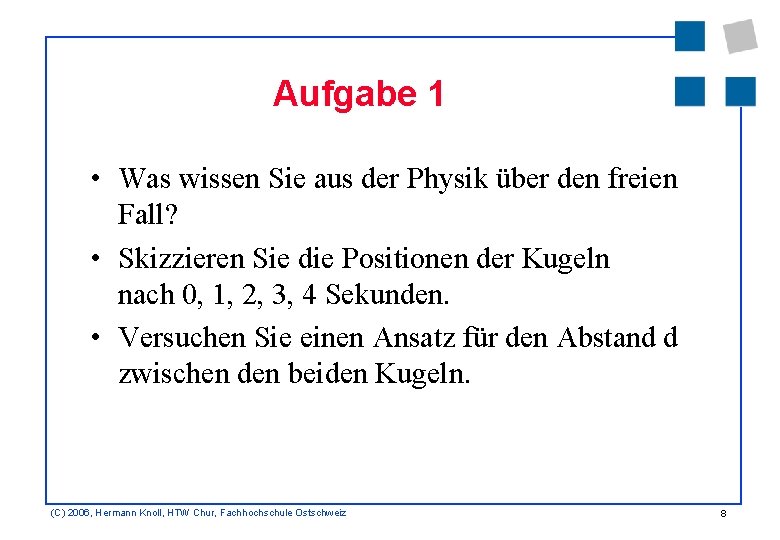 Aufgabe 1

• Was wissen Sie aus der Physik über den freien Fall?

• Skizzieren Sie die Positionen der Kugeln nach 0, 1, 2, 3, 4 Sekunden.

• Versuchen Sie einen Ansatz für den Abstand d zwischen den beiden Kugeln.

(C) 2006, Hermann Knoll, HTW Chur, Fachhochschule Ostschweiz

8